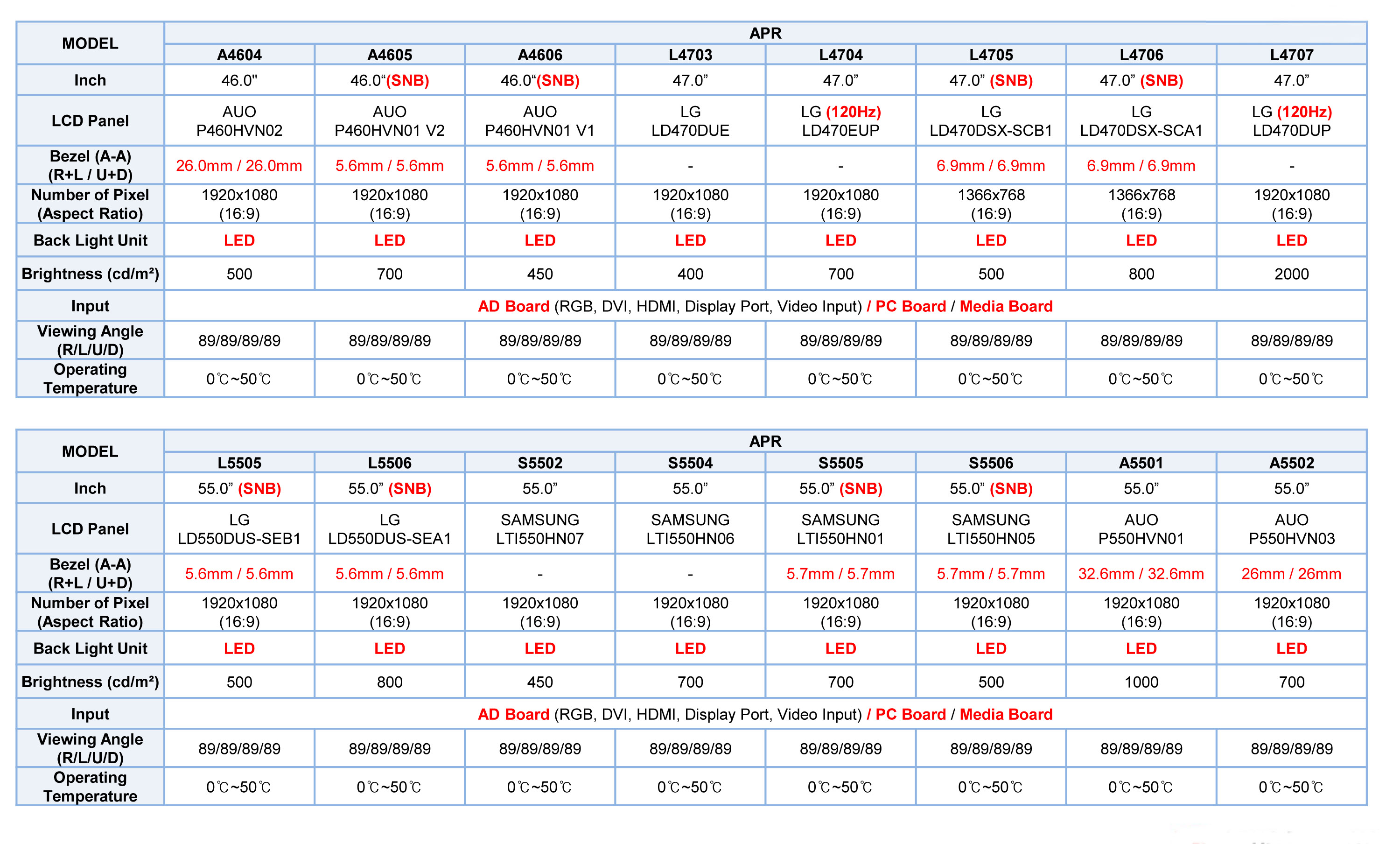 | MODEL | APR | | | | | | | |
|---|---|---|---|---|---|---|---|---|
| | A4604 | A4605 | A4606 | L4703 | L4704 | L4705 | L4706 | L4707 |
| Inch | 46.0" | 46.0“(SNB) | 46.0“(SNB) | 47.0” | 47.0” | 47.0” (SNB) | 47.0” (SNB) | 47.0” |
| LCD Panel | AUO P460HVN02 | AUO P460HVN01 V2 | AUO P460HVN01 V1 | LG LD470DUE | LG (120Hz) LD470EUP | LG LD470DSX-SCB1 | LG LD470DSX-SCA1 | LG (120Hz) LD470DUP |
| Bezel (A-A) (R+L / U+D) | 26.0mm / 26.0mm | 5.6mm / 5.6mm | 5.6mm / 5.6mm | - | - | 6.9mm / 6.9mm | 6.9mm / 6.9mm | - |
| Number of Pixel (Aspect Ratio) | 1920x1080 (16:9) | 1920x1080 (16:9) | 1920x1080 (16:9) | 1920x1080 (16:9) | 1920x1080 (16:9) | 1366x768 (16:9) | 1366x768 (16:9) | 1920x1080 (16:9) |
| Back Light Unit | LED | LED | LED | LED | LED | LED | LED | LED |
| Brightness (cd/m²) | 500 | 700 | 450 | 400 | 700 | 500 | 800 | 2000 |
| Input | AD Board (RGB, DVI, HDMI, Display Port, Video Input) / PC Board / Media Board | | | | | | | |
| Viewing Angle (R/L/U/D) | 89/89/89/89 | 89/89/89/89 | 89/89/89/89 | 89/89/89/89 | 89/89/89/89 | 89/89/89/89 | 89/89/89/89 | 89/89/89/89 |
| Operating Temperature | 0℃~50℃ | 0℃~50℃ | 0℃~50℃ | 0℃~50℃ | 0℃~50℃ | 0℃~50℃ | 0℃~50℃ | 0℃~50℃ |

| MODEL | APR | | | | | | | |
|---|---|---|---|---|---|---|---|---|
| | L5505 | L5506 | S5502 | S5504 | S5505 | S5506 | A5501 | A5502 |
| Inch | 55.0” (SNB) | 55.0” (SNB) | 55.0” | 55.0” | 55.0” (SNB) | 55.0” (SNB) | 55.0” | 55.0” |
| LCD Panel | LG LD550DUS-SEB1 | LG LD550DUS-SEA1 | SAMSUNG LTI550HN07 | SAMSUNG LTI550HN06 | SAMSUNG LTI550HN01 | SAMSUNG LTI550HN05 | AUO P550HVN01 | AUO P550HVN03 |
| Bezel (A-A) (R+L / U+D) | 5.6mm / 5.6mm | 5.6mm / 5.6mm | - | - | 5.7mm / 5.7mm | 5.7mm / 5.7mm | 32.6mm / 32.6mm | 26mm / 26mm |
| Number of Pixel (Aspect Ratio) | 1920x1080 (16:9) | 1920x1080 (16:9) | 1920x1080 (16:9) | 1920x1080 (16:9) | 1920x1080 (16:9) | 1920x1080 (16:9) | 1920x1080 (16:9) | 1920x1080 (16:9) |
| Back Light Unit | LED | LED | LED | LED | LED | LED | LED | LED |
| Brightness (cd/m²) | 500 | 800 | 450 | 700 | 700 | 500 | 1000 | 700 |
| Input | AD Board (RGB, DVI, HDMI, Display Port, Video Input) / PC Board / Media Board | | | | | | | |
| Viewing Angle (R/L/U/D) | 89/89/89/89 | 89/89/89/89 | 89/89/89/89 | 89/89/89/89 | 89/89/89/89 | 89/89/89/89 | 89/89/89/89 | 89/89/89/89 |
| Operating Temperature | 0℃~50℃ | 0℃~50℃ | 0℃~50℃ | 0℃~50℃ | 0℃~50℃ | 0℃~50℃ | 0℃~50℃ | 0℃~50℃ |